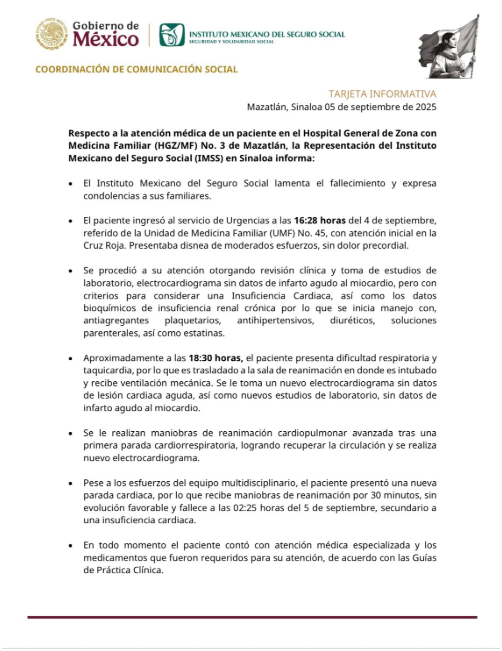 Gobierno de México

INSTITUTO MEXICANO DEL SEGURO SOCIAL
SEGURIDAD Y SOLIDARIDAD SOCIAL

COORDINACIÓN DE COMUNICACIÓN SOCIAL

TARJETA INFORMATIVA
Mazatlán, Sinaloa 05 de septiembre de 2025

Respecto a la atención médica de un paciente en el Hospital General de Zona con Medicina Familiar (HGZ/MF) No. 3 de Mazatlán, la Representación del Instituto Mexicano del Seguro Social (IMSS) en Sinaloa informa:

• El Instituto Mexicano del Seguro Social lamenta el fallecimiento y expresa condolencias a sus familiares.

• El paciente ingresó al servicio de Urgencias a las 16:28 horas del 4 de septiembre, referido de la Unidad de Medicina Familiar (UMF) No. 45, con atención inicial en la Cruz Roja. Presentaba disnea de moderados esfuerzos, sin dolor precordial.

• Se procedió a su atención otorgando revisión clínica y toma de estudios de laboratorio, electrocardiograma sin datos de infarto agudo al miocardio, pero con criterios para considerar una Insuficiencia Cardiaca, así como los datos bioquímicos de insuficiencia renal crónica por lo que se inicia manejo con, antiagregantes plaquetarios, antihipertensivos, diuréticos, soluciones parenterales, así como estatinas.

• Aproximadamente a las 18:30 horas, el paciente presenta dificultad respiratoria y taquicardia, por lo que es trasladado a la sala de reanimación en donde es intubado y recibe ventilación mecánica. Se le toma un nuevo electrocardiograma sin datos de lesión cardiaca aguda, así como nuevos estudios de laboratorio, sin datos de infarto agudo al miocardio.

• Se le realizan maniobras de reanimación cardiopulmonar avanzada tras una primera parada cardiorrespiratoria, logrando recuperar la circulación y se realiza nuevo electrocardiograma.

• Pese a los esfuerzos del equipo multidisciplinario, el paciente presentó una nueva parada cardiaca, por lo que recibe maniobras de reanimación por 30 minutos, sin evolución favorable y fallece a las 02:25 horas del 5 de septiembre, secundario a una insuficiencia cardiaca.

• En todo momento el paciente contó con atención médica especializada y los medicamentos que fueron requeridos para su atención, de acuerdo con las Guías de Práctica Clínica.